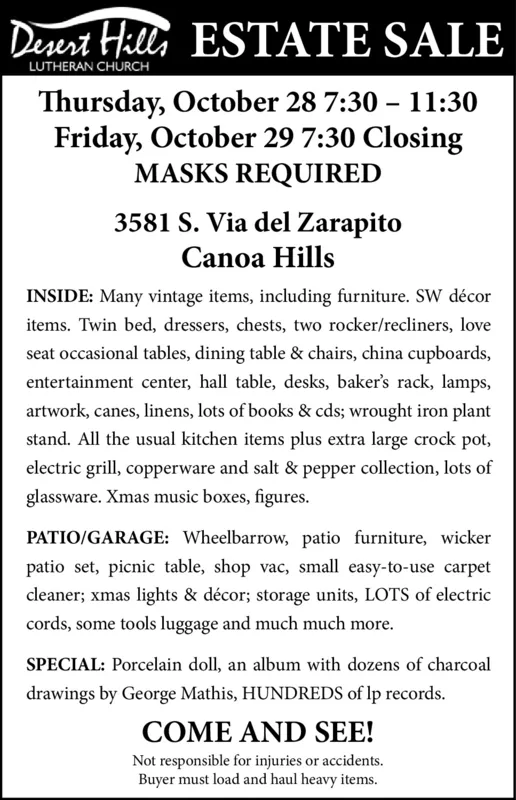 Desert Hills LUTHERAN CHURCH ESTATE SALE

Thursday, October 28 7:30 – 11:30
Friday, October 29 7:30 Closing
MASKS REQUIRED

3581 S. Via del Zarapito
Canoa Hills

INSIDE: Many vintage items, including furniture. SW décor items. Twin bed, dressers, chests, two rocker/recliners, love seat occasional tables, dining table & chairs, china cupboards, entertainment center, hall table, desks, baker's rack, lamps, artwork, canes, linens, lots of books & cds; wrought iron plant stand. All the usual kitchen items plus extra large crock pot, electric grill, copperware and salt & pepper collection, lots of glassware. Xmas music boxes, figures.

PATIO/GARAGE: Wheelbarrow, patio furniture, wicker patio set, picnic table, shop vac, small easy-to-use carpet cleaner; xmas lights & décor; storage units, LOTS of electric cords, some tools luggage and much much more.

SPECIAL: Porcelain doll, an album with dozens of charcoal drawings by George Mathis, HUNDREDS of lp records.

COME AND SEE!
Not responsible for injuries or accidents.
Buyer must load and haul heavy items.